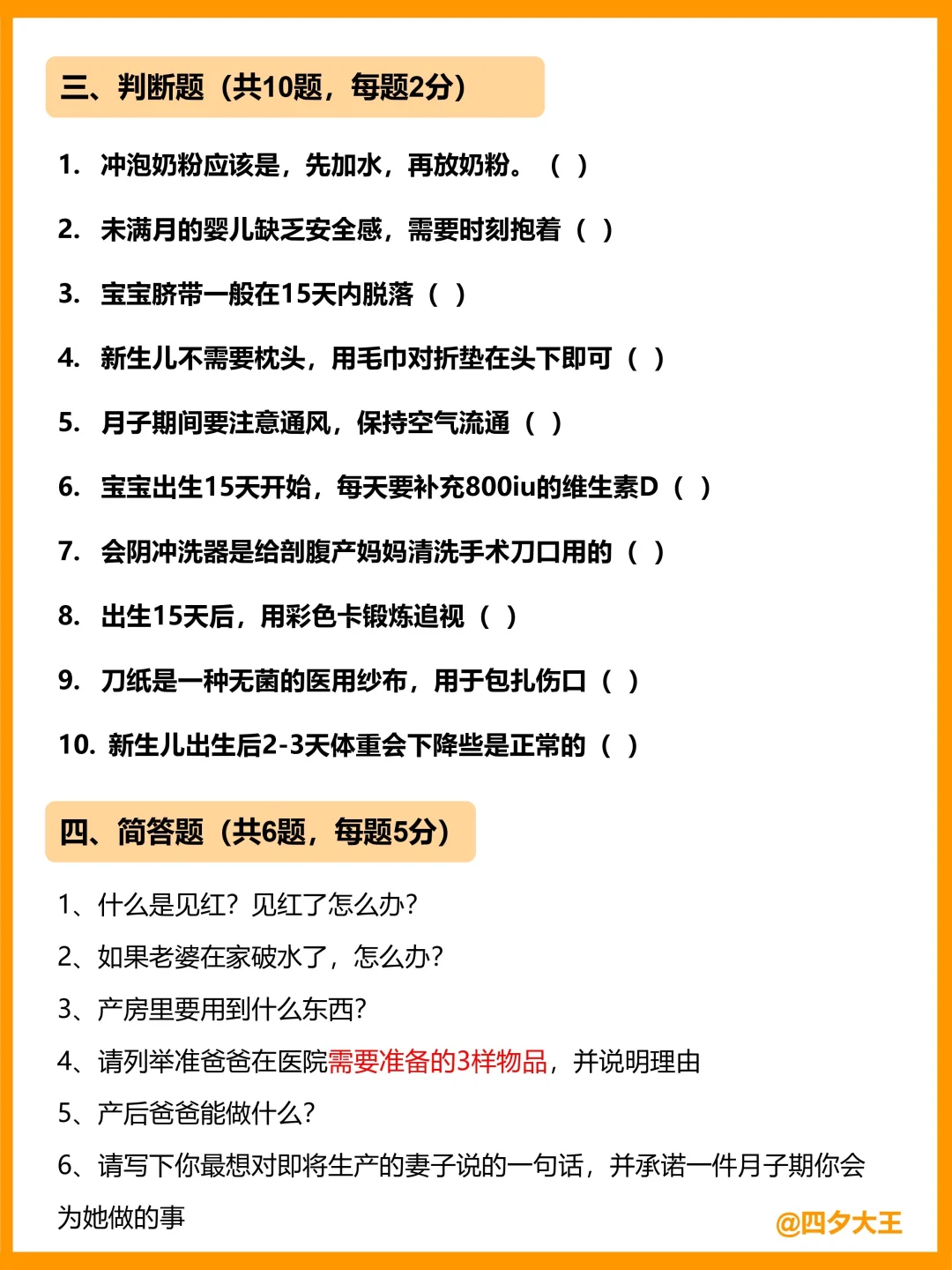 三、判断题（共10题，每题2分）

1. 冲泡奶粉应该是，先加水，再放奶粉。（ ）

2. 未满月的婴儿缺乏安全感，需要时刻抱着（ ）

3. 宝宝脐带一般在15天内脱落（ ）

4. 新生儿不需要枕头，用毛巾对折垫在头下即可（ ）

5. 月子期间要注意通风，保持空气流通（ ）

6. 宝宝出生15天开始，每天要补充800iu的维生素D（ ）

7. 会阴冲洗器是给剖腹产妈妈清洗手术刀口用的（ ）

8. 出生15天后，用彩色卡锻炼追视（ ）

9. 刀纸是一种无菌的医用纱布，用于包扎伤口（ ）

10. 新生儿出生后2-3天体重会下降些是正常的（ ）

四、简答题（共6题，每题5分）

1、什么是见红？见红了怎么办？

2、如果老婆在家破水了，怎么办？

3、产房里要用到什么东西？

4、请列举准爸爸在医院需要准备的3样物品，并说明理由

5、产后爸爸能做什么？

6、请写下你最想对即将生产的妻子说的一句话，并承诺一件月子期你会为她做的事

@四夕大王